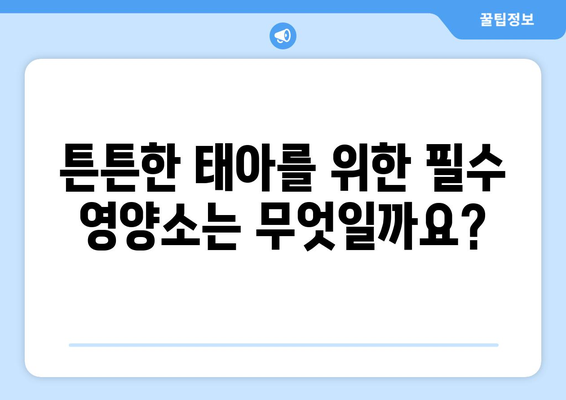 꿀팁정보

튼튼한 태아를 위한 필수 영양소는 무엇일까요?